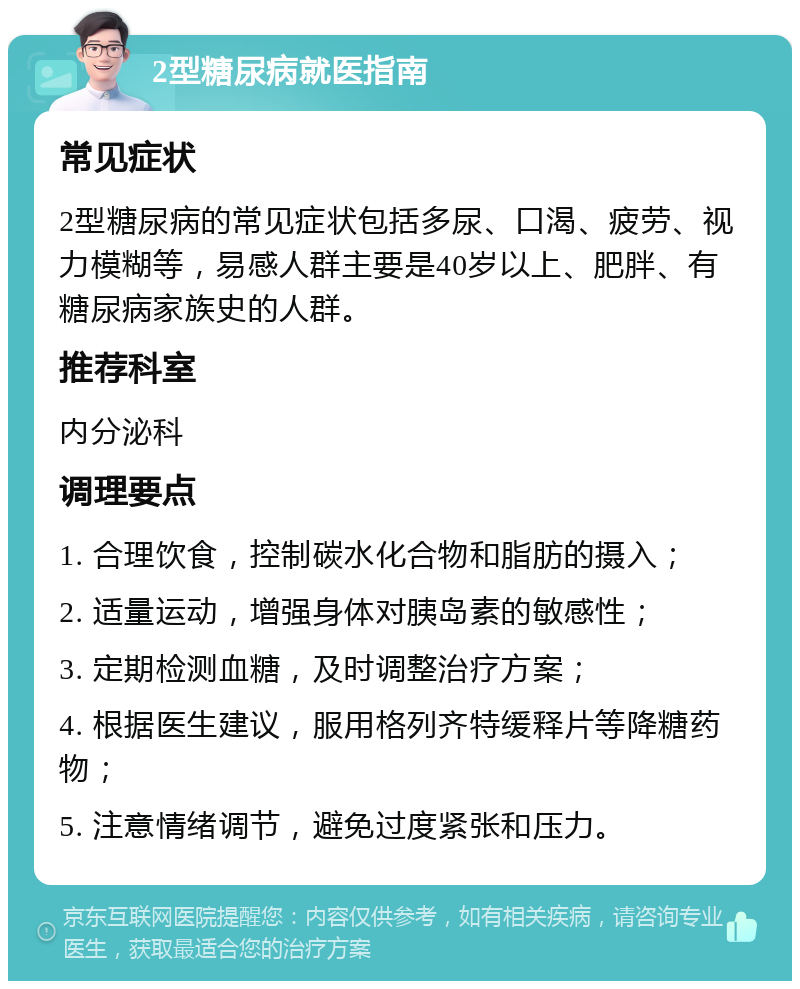 2型糖尿病就医指南

常见症状

2型糖尿病的常见症状包括多尿、口渴、疲劳、视力模糊等，易感人群主要是40岁以上、肥胖、有糖尿病家族史的人群。

推荐科室

内分泌科

调理要点

1. 合理饮食，控制碳水化合物和脂肪的摄入；

2. 适量运动，增强身体对胰岛素的敏感性；

3. 定期检测血糖，及时调整治疗方案；

4. 根据医生建议，服用格列齐特缓释片等降糖药物；

5. 注意情绪调节，避免过度紧张和压力。

京东互联网医院提醒您：内容仅供参考，如有相关疾病，请咨询专业医生，获取最适合您的治疗方案